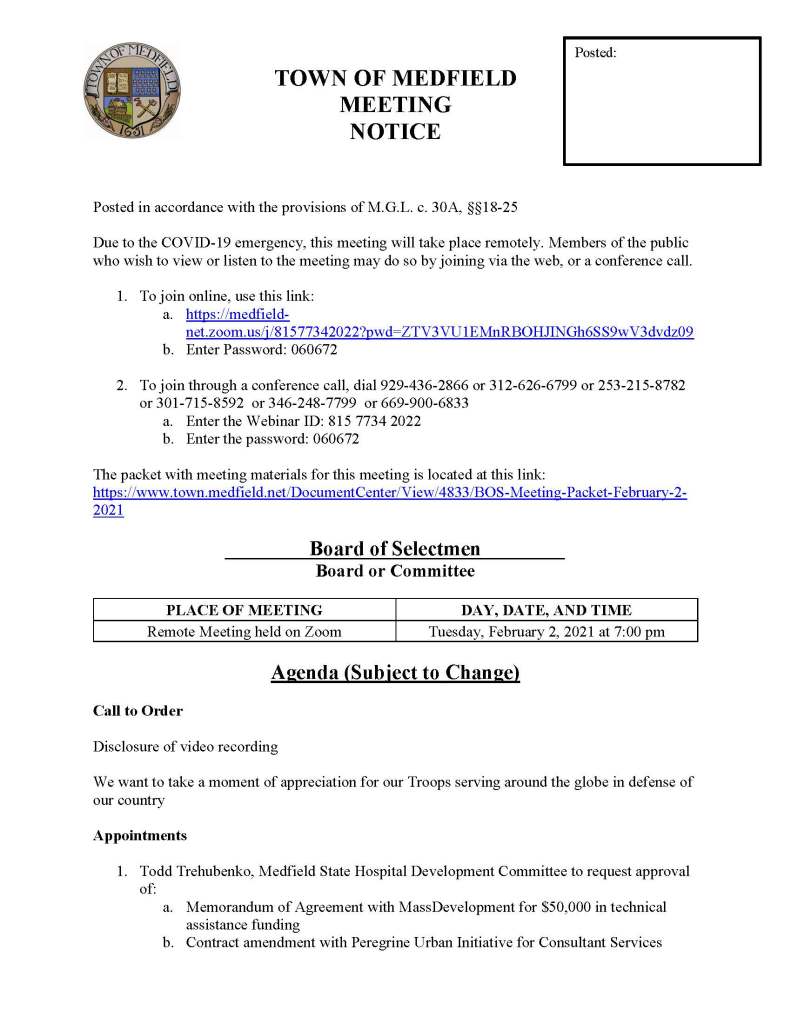 TOWN OF MEDFIELD 1651

TOWN OF MEDFIELD
MEETING
NOTICE

Posted:

Posted in accordance with the provisions of M.G.L. c. 30A, §§18-25

Due to the COVID-19 emergency, this meeting will take place remotely. Members of the public who wish to view or listen to the meeting may do so by joining via the web, or a conference call.

1. To join online, use this link:
a. https://medfield-net.zoom.us/j/81577342022?pwd=ZTV3VU1EMnRBOHJINGh6SS9wV3dvdz09
b. Enter Password: 060672

2. To join through a conference call, dial 929-436-2866 or 312-626-6799 or 253-215-8782 or 301-715-8592 or 346-248-7799 or 669-900-6833
a. Enter the Webinar ID: 815 7734 2022
b. Enter the password: 060672

The packet with meeting materials for this meeting is located at this link: https://www.town.medfield.net/DocumentCenter/View/4833/BOS-Meeting-Packet-February-2-2021

Board of Selectmen
Board or Committee

| PLACE OF MEETING | DAY, DATE, AND TIME |
|---|---|
| Remote Meeting held on Zoom | Tuesday, February 2, 2021 at 7:00 pm |

Agenda (Subject to Change)

Call to Order

Disclosure of video recording

We want to take a moment of appreciation for our Troops serving around the globe in defense of our country

Appointments

1. Todd Trehubenko, Medfield State Hospital Development Committee to request approval of:
a. Memorandum of Agreement with MassDevelopment for $50,000 in technical assistance funding
b. Contract amendment with Peregrine Urban Initiative for Consultant Services